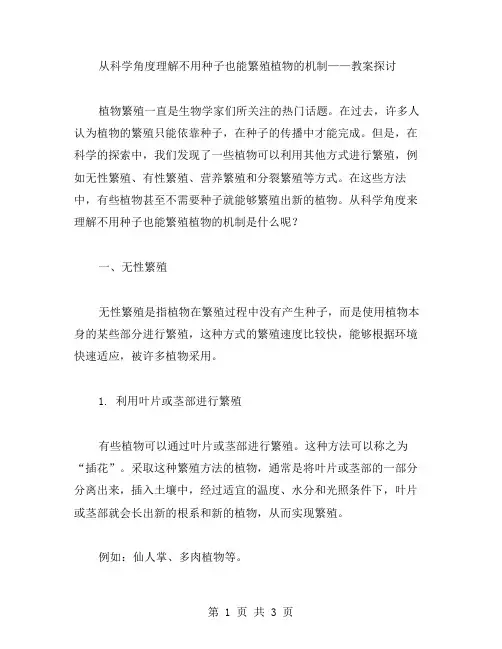 从科学角度理解不用种子也能繁殖植物的机制——教案探讨

植物繁殖一直是生物学家们所关注的热门话题。在过去，许多人认为植物的繁殖只能依靠种子，在种子的传播中才能完成。但是，在科学的探索中，我们发现了一些植物可以利用其他方式进行繁殖，例如无性繁殖、有性繁殖、营养繁殖和分裂繁殖等方式。在这些方法中，有些植物甚至不需要种子就能够繁殖出新的植物。从科学角度来理解不用种子也能繁殖植物的机制是什么呢？

一、无性繁殖

无性繁殖是指植物在繁殖过程中没有产生种子，而是使用植物本身的某些部分进行繁殖，这种方式的繁殖速度比较快，能够根据环境快速适应，被许多植物采用。

1. 利用叶片或茎部进行繁殖

有些植物可以通过叶片或茎部进行繁殖。这种方法可以称之为“插花”。采取这种繁殖方法的植物，通常是将叶片或茎部的一部分分离出来，插入土壤中，经过适宜的温度、水分和光照条件下，叶片或茎部就会长出新的根系和新的植物，从而实现繁殖。

例如：仙人掌、多肉植物等。

第 1 页 共 3 页